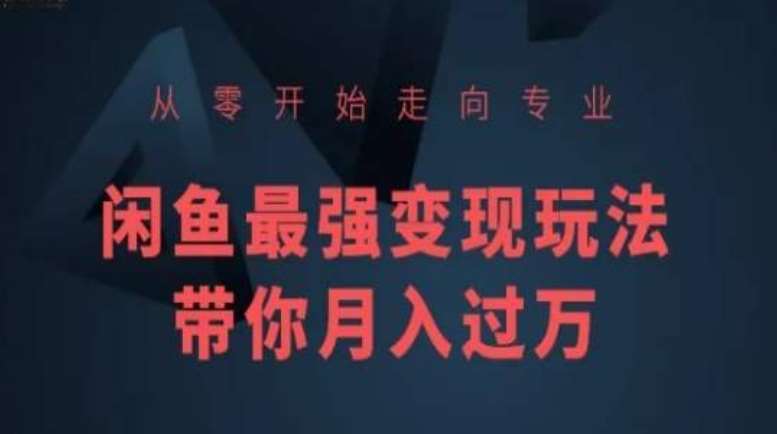 从零开始走向专业

闲鱼最强变现玩法
带你月入过万